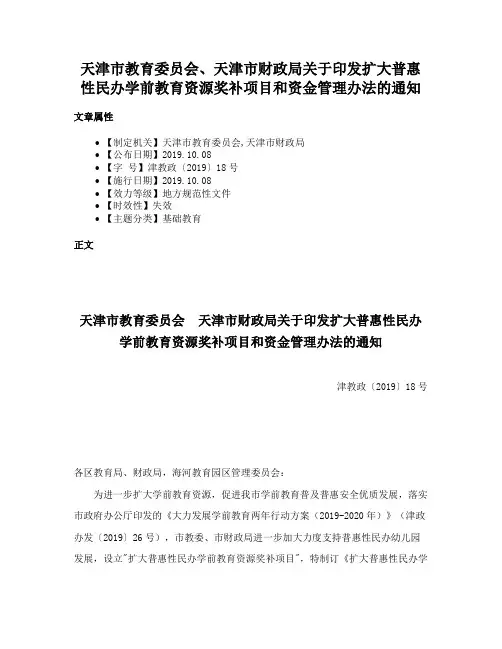 天津市教育委员会、天津市财政局关于印发扩大普惠性民办学前教育资源奖补项目和资金管理办法的通知

文章属性

• 【制定机关】天津市教育委员会,天津市财政局
• 【公布日期】2019.10.08
• 【字　号】津教政〔2019〕18号
• 【施行日期】2019.10.08
• 【效力等级】地方规范性文件
• 【时效性】失效
• 【主题分类】基础教育

正文

天津市教育委员会　天津市财政局关于印发扩大普惠性民办学前教育资源奖补项目和资金管理办法的通知

津教政〔2019〕18号

各区教育局、财政局，海河教育园区管理委员会：

为进一步扩大学前教育资源，促进我市学前教育普及普惠安全优质发展，落实市政府办公厅印发的《大力发展学前教育两年行动方案（2019-2020年）》（津政办发〔2019〕26号），市教委、市财政局进一步加大力度支持普惠性民办幼儿园发展，设立"扩大普惠性民办学前教育资源奖补项目"，特制订《扩大普惠性民办学